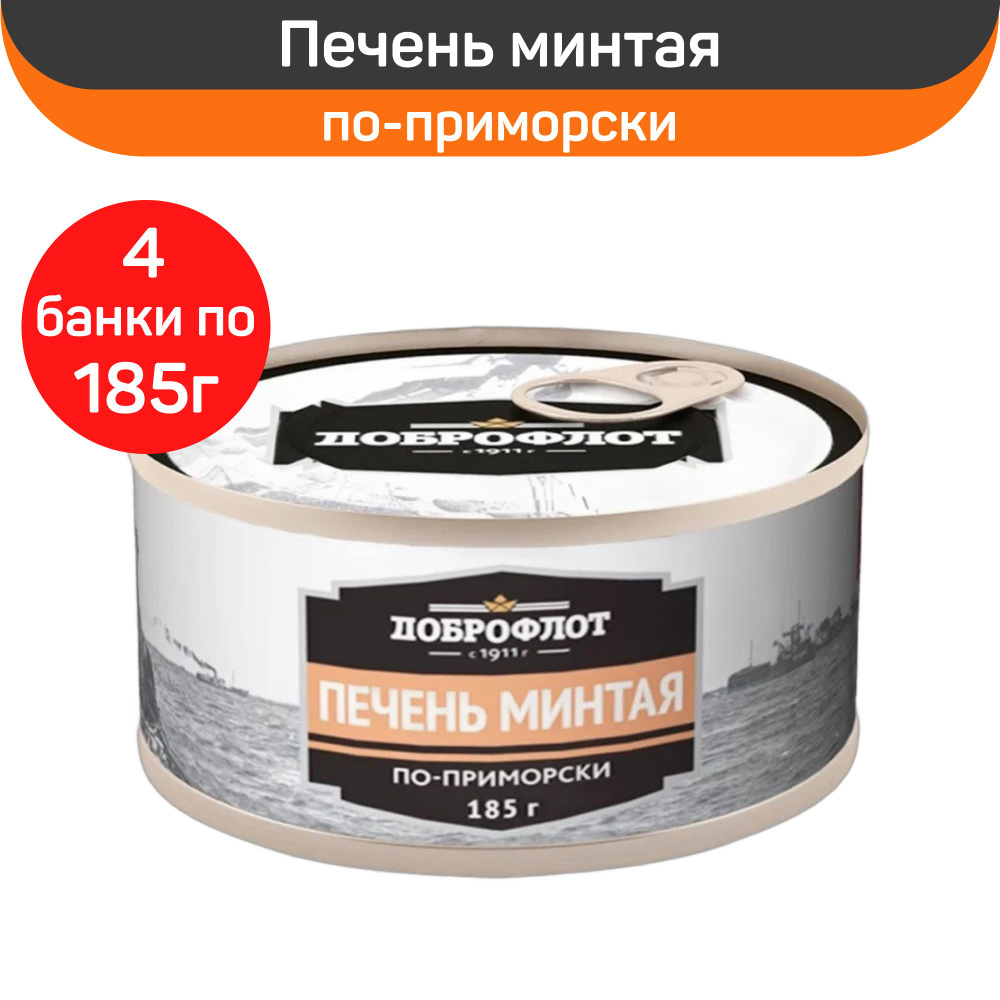 Печень минтая
по-приморски

4
банки по
185г

ДОБРОФЛОТ
с 1911 г

ДОБРОФЛОТ
с 1911 г
ПЕЧЕНЬ МИНТАЯ
ПО-ПРИМОРСКИ
185 г